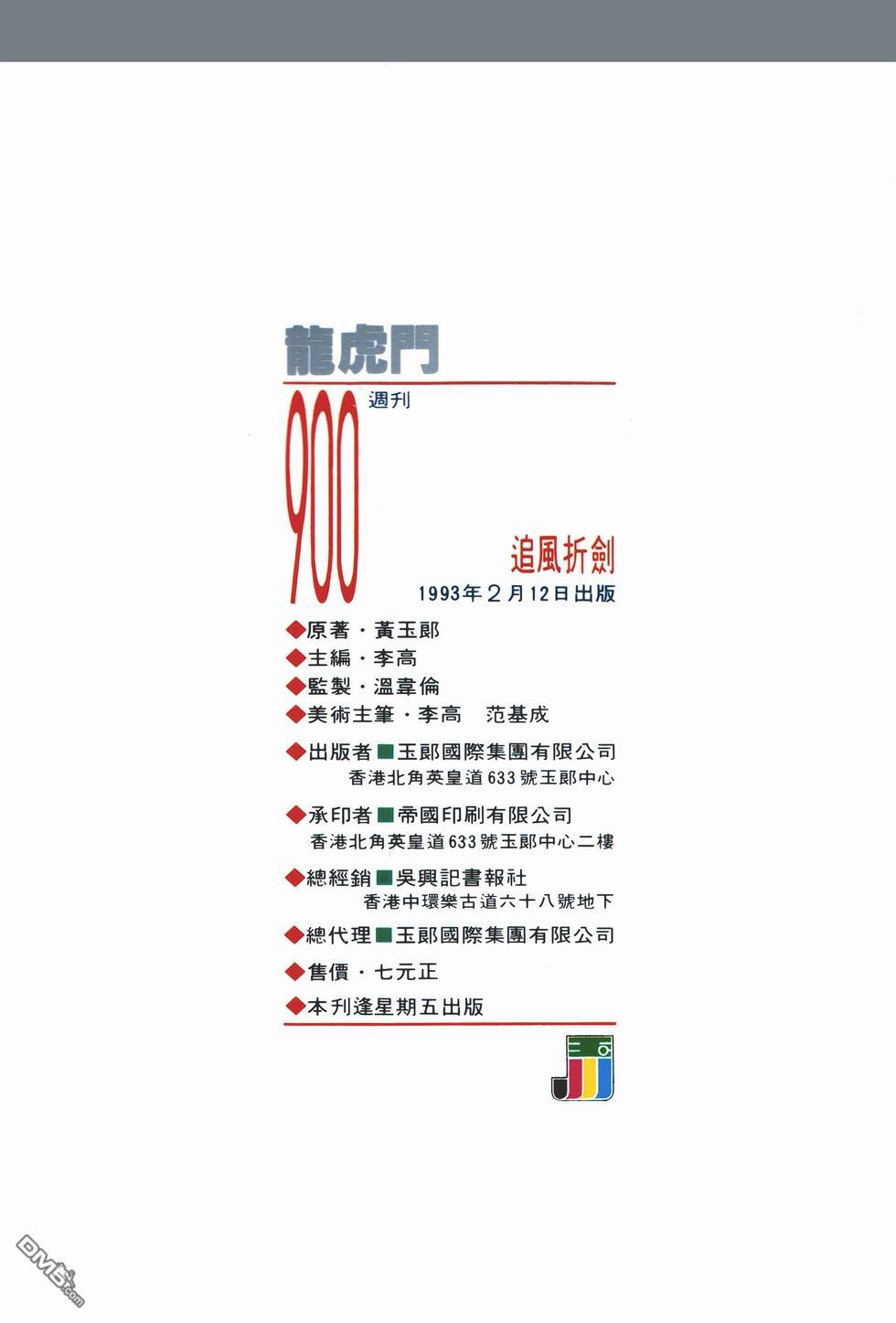 龍虎門

900 週刊

追風折劍

1993年2月12日出版

◆原著・黃玉郎

◆主編・李高

◆監製・溫韋倫

◆美術主筆・李高　范基成

◆出版者■玉郎國際集團有限公司
香港北角英皇道633號玉郎中心

◆承印者■帝國印刷有限公司
香港北角英皇道633號玉郎中心二樓

◆總經銷■吳興記書報社
香港中環樂古道六十八號地下

◆總代理■玉郎國際集團有限公司

◆售價・七元正

◆本刊逢星期五出版

DM5.com